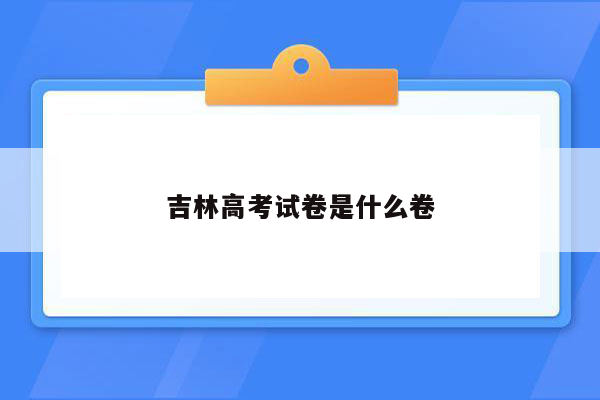 吉林高考试卷是什么卷